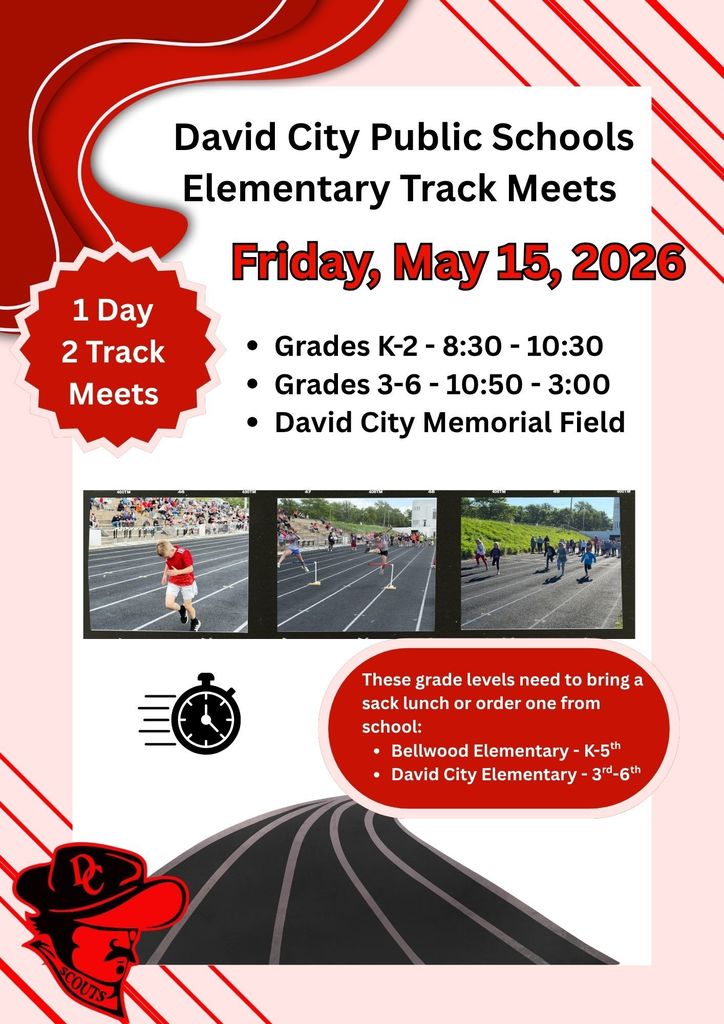 David City Public Schools
Elementary Track Meets

Friday, May 15, 2026

1 Day
2 Track
Meets

• Grades K-2 - 8:30 - 10:30
• Grades 3-6 - 10:50 - 3:00
• David City Memorial Field

These grade levels need to bring a sack lunch or order one from school:
• Bellwood Elementary - K-5$^{th}$
• David City Elementary - 3$^{rd}$-6$^{th}$

DC
SCOUTS